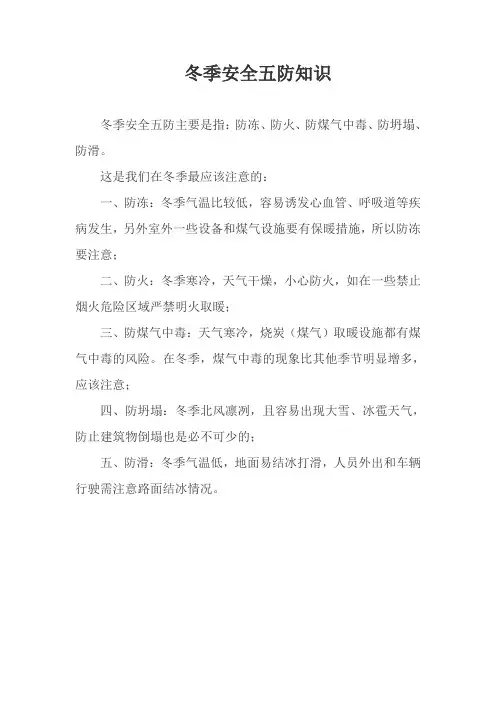 冬季安全五防知识

冬季安全五防主要是指：防冻、防火、防煤气中毒、防坍塌、防滑。

这是我们在冬季最应该注意的：

一、防冻：冬季气温比较低，容易诱发心血管、呼吸道等疾病发生，另外室外一些设备和煤气设施要有保暖措施，所以防冻要注意；

二、防火：冬季寒冷，天气干燥，小心防火，如在一些禁止烟火危险区域严禁明火取暖；

三、防煤气中毒：天气寒冷，烧炭（煤气）取暖设施都有煤气中毒的风险。在冬季，煤气中毒的现象比其他季节明显增多，应该注意；

四、防坍塌：冬季北风凛冽，且容易出现大雪、冰雹天气，防止建筑物倒塌也是必不可少的；

五、防滑：冬季气温低，地面易结冰打滑，人员外出和车辆行驶需注意路面结冰情况。